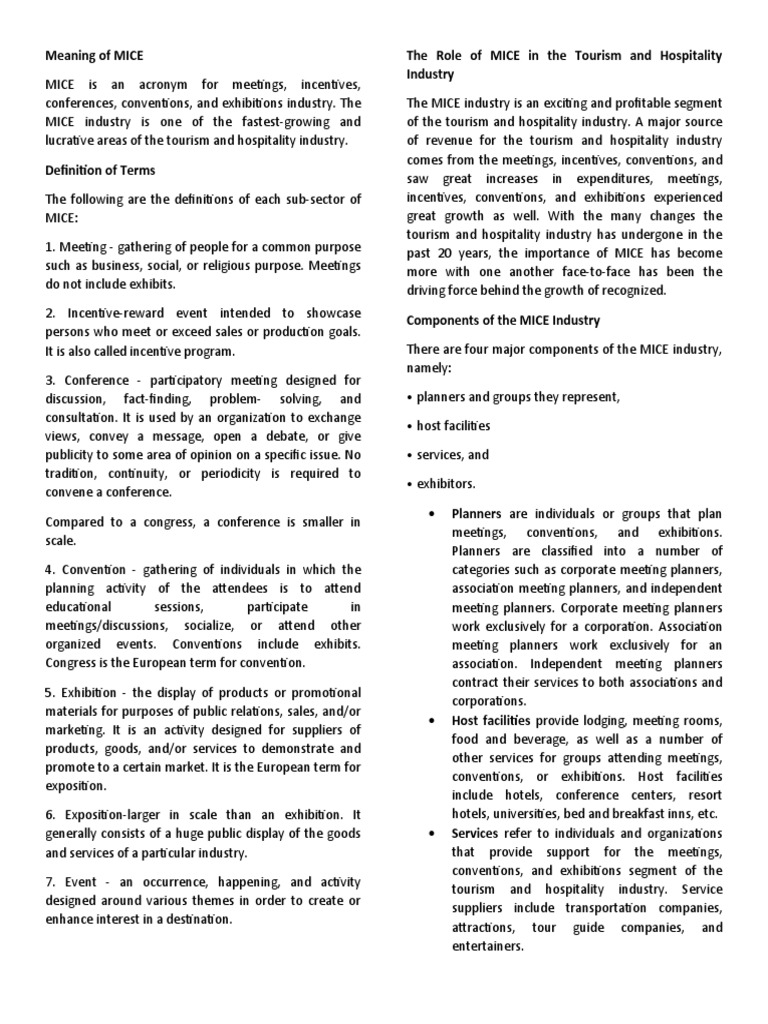 Meaning of MICE

MICE is an acronym for meetings, incentives, conferences, conventions, and exhibitions industry. The MICE industry is one of the fastest-growing and lucrative areas of the tourism and hospitality industry.

Definition of Terms

The following are the definitions of each sub-sector of MICE:

1. Meeting - gathering of people for a common purpose such as business, social, or religious purpose. Meetings do not include exhibits.

2. Incentive-reward event intended to showcase persons who meet or exceed sales or production goals. It is also called incentive program.

3. Conference - participatory meeting designed for discussion, fact-finding, problem- solving, and consultation. It is used by an organization to exchange views, convey a message, open a debate, or give publicity to some area of opinion on a specific issue. No tradition, continuity, or periodicity is required to convene a conference.

Compared to a congress, a conference is smaller in scale.

4. Convention - gathering of individuals in which the planning activity of the attendees is to attend educational sessions, participate in meetings/discussions, socialize, or attend other organized events. Conventions include exhibits. Congress is the European term for convention.

5. Exhibition - the display of products or promotional materials for purposes of public relations, sales, and/or marketing. It is an activity designed for suppliers of products, goods, and/or services to demonstrate and promote to a certain market. It is the European term for exposition.

6. Exposition-larger in scale than an exhibition. It generally consists of a huge public display of the goods and services of a particular industry.

7. Event - an occurrence, happening, and activity designed around various themes in order to create or enhance interest in a destination.

The Role of MICE in the Tourism and Hospitality Industry

The MICE industry is an exciting and profitable segment of the tourism and hospitality industry. A major source of revenue for the tourism and hospitality industry comes from the meetings, incentives, conventions, and saw great increases in expenditures, meetings, incentives, conventions, and exhibitions experienced great growth as well. With the many changes the tourism and hospitality industry has undergone in the past 20 years, the importance of MICE has become more with one another face-to-face has been the driving force behind the growth of recognized.

Components of the MICE Industry

There are four major components of the MICE industry, namely:

• planners and groups they represent,

• host facilities

• services, and

• exhibitors.

• Planners are individuals or groups that plan meetings, conventions, and exhibitions. Planners are classified into a number of categories such as corporate meeting planners, association meeting planners, and independent meeting planners. Corporate meeting planners work exclusively for a corporation. Association meeting planners work exclusively for an association. Independent meeting planners contract their services to both associations and corporations.

• Host facilities provide lodging, meeting rooms, food and beverage, as well as a number of other services for groups attending meetings, conventions, or exhibitions. Host facilities include hotels, conference centers, resort hotels, universities, bed and breakfast inns, etc.

• Services refer to individuals and organizations that provide support for the meetings, conventions, and exhibitions segment of the tourism and hospitality industry. Service suppliers include transportation companies, attractions, tour guide companies, and entertainers.